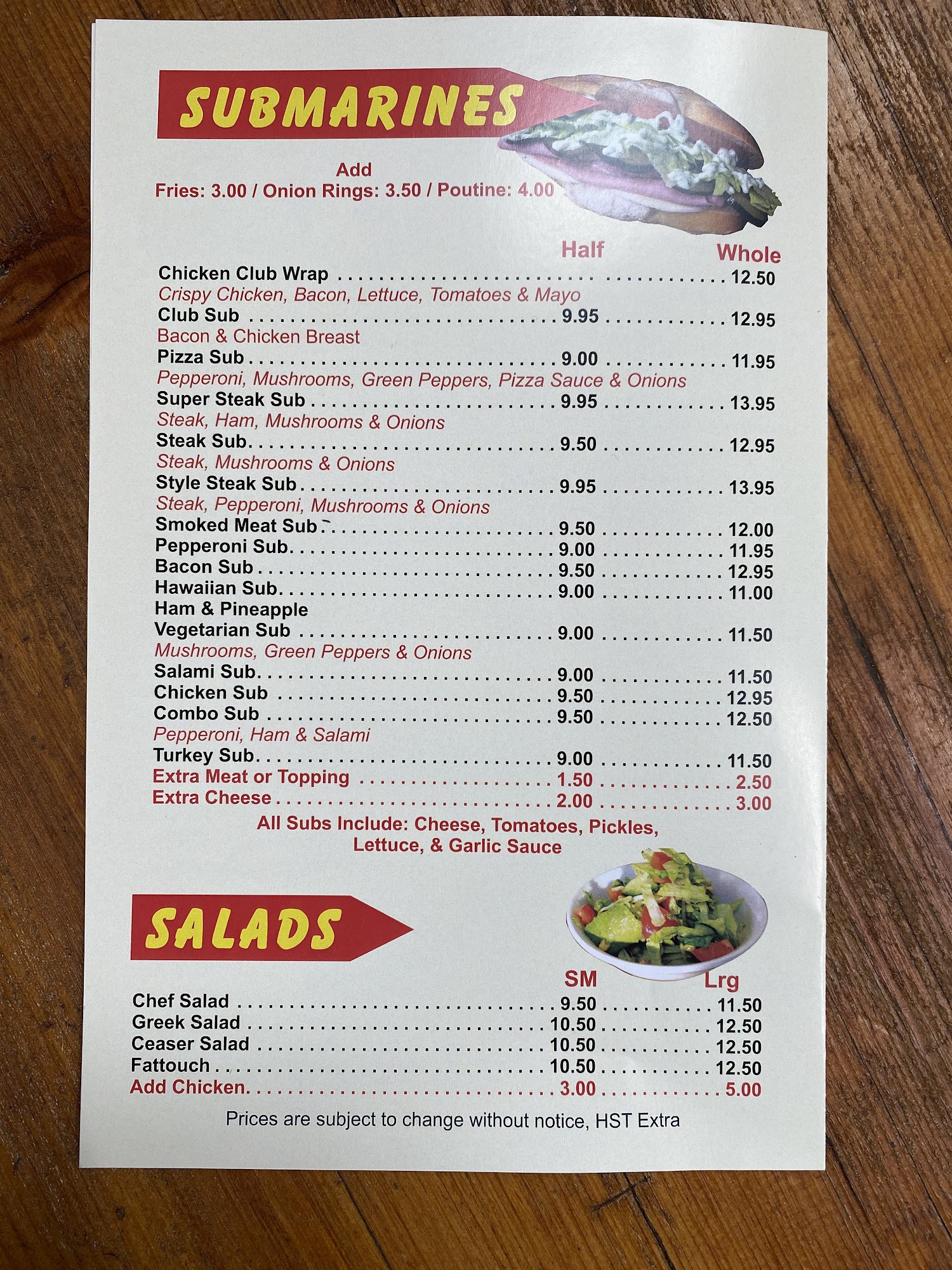 SUBMARINES

Add
Fries: 3.00 / Onion Rings: 3.50 / Poutine: 4.00

Half Whole

Chicken Club Wrap 12.50
Crispy Chicken, Bacon, Lettuce, Tomatoes & Mayo
Club Sub 9.95 12.95
Bacon & Chicken Breast
Pizza Sub 9.00 11.95
Pepperoni, Mushrooms, Green Peppers, Pizza Sauce & Onions
Super Steak Sub 9.95 13.95
Steak, Ham, Mushrooms & Onions
Steak Sub 9.50 12.95
Steak, Mushrooms & Onions
Style Steak Sub 9.95 13.95
Steak, Pepperoni, Mushrooms & Onions
Smoked Meat Sub 9.50 12.00
Pepperoni Sub 9.00 11.95
Bacon Sub 9.50 12.95
Hawaiian Sub 9.00 11.00
Ham & Pineapple
Vegetarian Sub 9.00 11.50
Mushrooms, Green Peppers & Onions
Salami Sub 9.00 11.50
Chicken Sub 9.50 12.95
Combo Sub 9.50 12.50
Pepperoni, Ham & Salami
Turkey Sub 9.00 11.50
Extra Meat or Topping 1.50 2.50
Extra Cheese 2.00 3.00

All Subs Include: Cheese, Tomatoes, Pickles, Lettuce, & Garlic Sauce

SALADS

SM Lrg

Chef Salad 9.50 11.50
Greek Salad 10.50 12.50
Ceaser Salad 10.50 12.50
Fattouch 10.50 12.50
Add Chicken 3.00 5.00

Prices are subject to change without notice, HST Extra